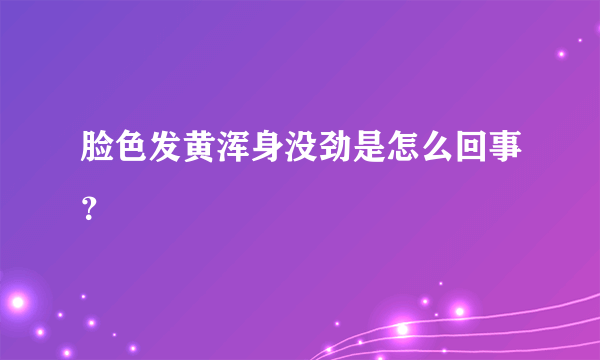 脸色发黄浑身没劲是怎么回事？